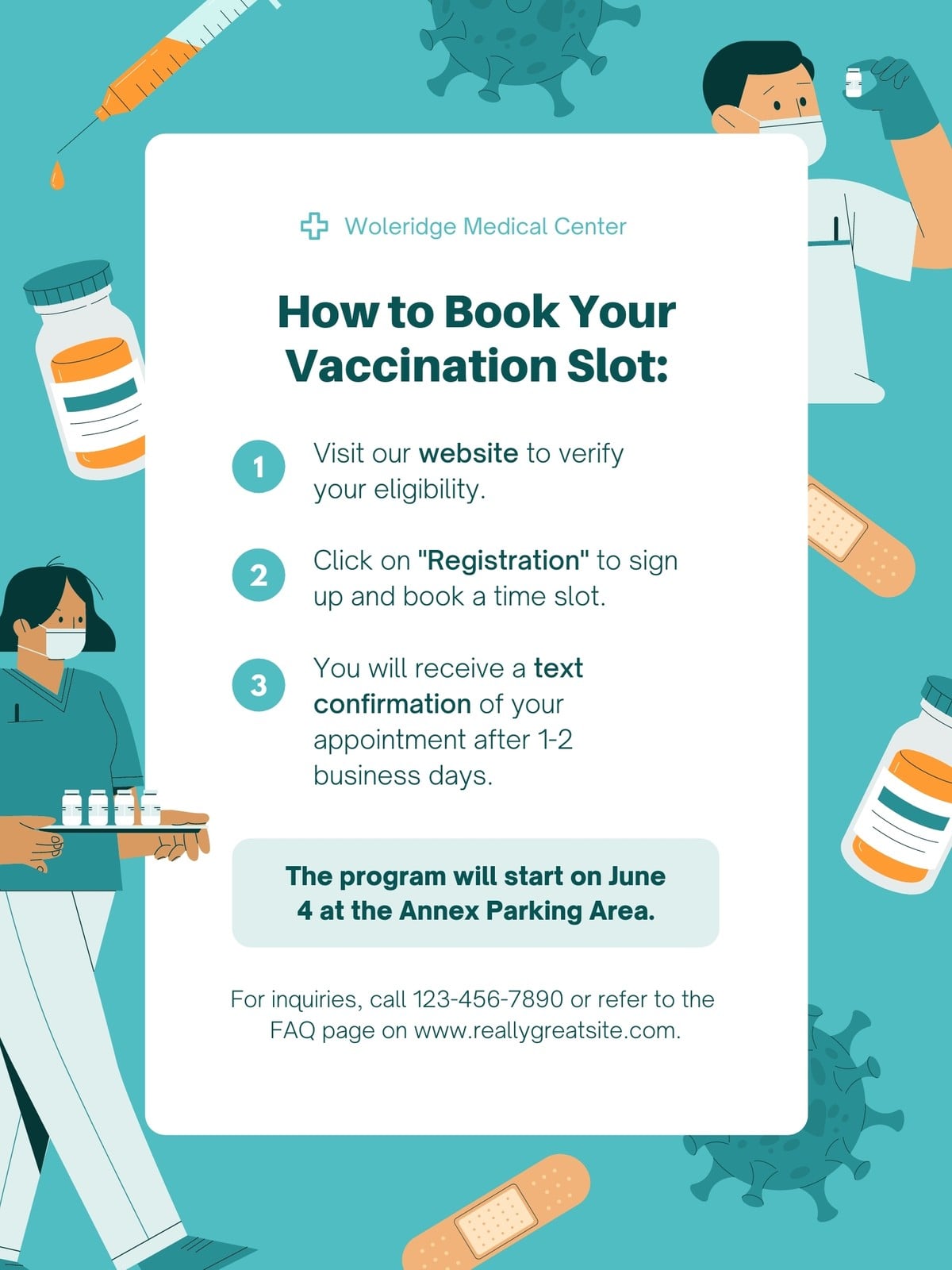 Woleridge Medical Center

How to Book Your Vaccination Slot:

1 Visit our website to verify your eligibility.

2 Click on "Registration" to sign up and book a time slot.

3 You will receive a text confirmation of your appointment after 1-2 business days.

The program will start on June 4 at the Annex Parking Area.

For inquiries, call 123-456-7890 or refer to the FAQ page on www.reallygreatsite.com.